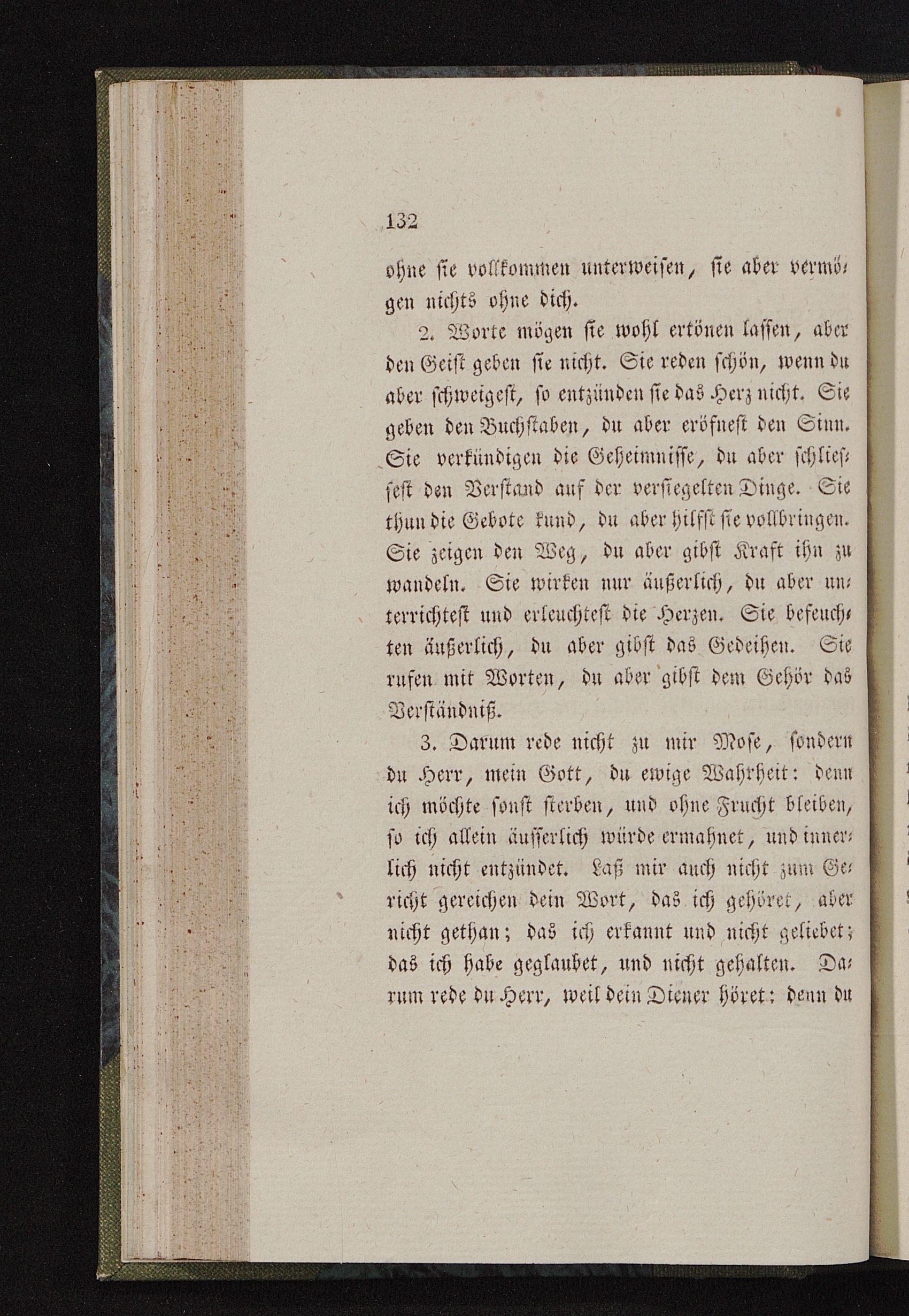 132

ohne sie vollkommen unterweisen, sie aber vermögen nichts ohne dich.

2. Worte mögen sie wohl ertönen lassen, aber den Geist geben sie nicht. Sie reden schön, wenn du aber schweigest, so entzünden sie das Herz nicht. Sie geben den Buchstaben, du aber eröfnest den Sinn. Sie verkündigen die Geheimnisse, du aber schliessest den Verstand auf der versiegelten Dinge. Sie thun die Gebote kund, du aber hilfst sie vollbringen. Sie zeigen den Weg, du aber gibst Kraft ihn zu wandeln. Sie wirken nur äußerlich, du aber unterrichtest und erleuchtest die Herzen. Sie befeuchten äußerlich, du aber gibst das Gedeihen. Sie rufen mit Worten, du aber gibst dem Gehör das Verständniß.

3. Darum rede nicht zu mir Mose, sondern du Herr, mein Gott, du ewige Wahrheit: denn ich möchte sonst sterben, und ohne Frucht bleiben, so ich allein äusserlich würde ermahnet, und innerlich nicht entzündet. Laß mir auch nicht zum Gericht gereichen dein Wort, das ich gehöret, aber nicht gethan; das ich erkannt und nicht geliebet; das ich habe geglaubet, und nicht gehalten. Darum rede du Herr, weil dein Diener höret: denn du